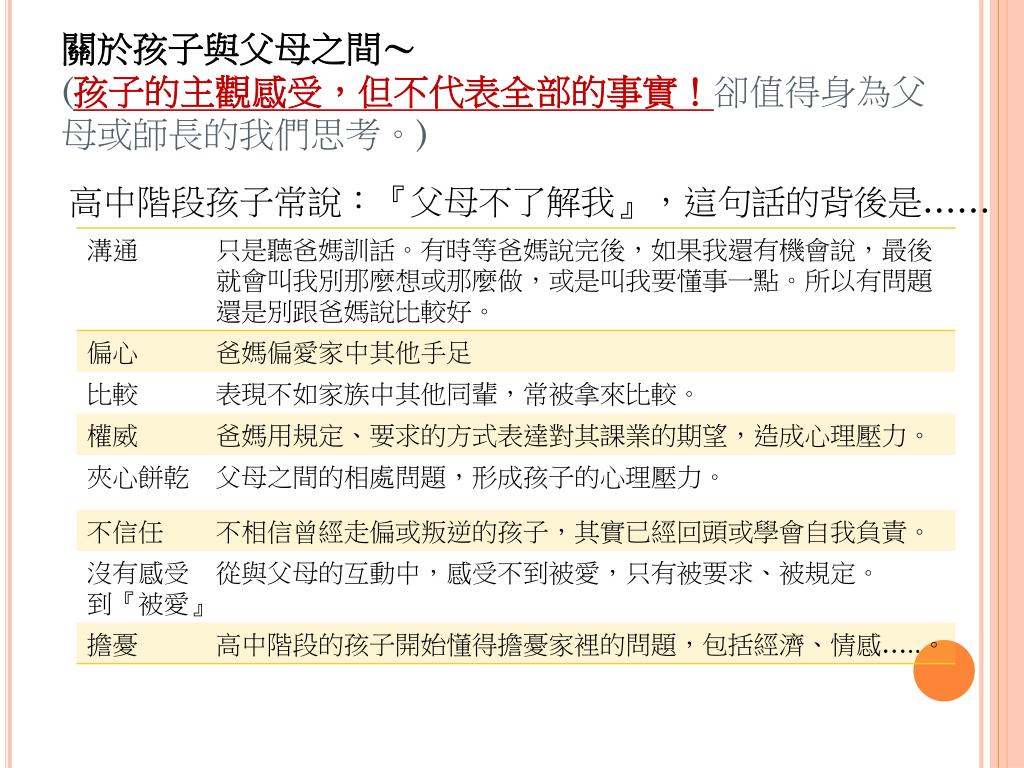 關於孩子與父母之間~
(孩子的主觀感受,但不代表全部的事實!卻值得身為父母或師長的我們思考。)

高中階段孩子常說:『父母不了解我』,這句話的背後是……

| 溝通 | 只是聽爸媽訓話。有時等爸媽說完後,如果我還有機會說,最後就會叫我別那麼想或那麼做,或是叫我要懂事一點。所以有問題還是別跟爸媽說比較好。 |
|---|---|
| 偏心 | 爸媽偏愛家中其他手足 |
| 比較 | 表現不如家族中其他同輩,常被拿來比較。 |
| 權威 | 爸媽用規定、要求的方式表達對其課業的期望,造成心理壓力。 |
| 夾心餅乾 | 父母之間的相處問題,形成孩子的心理壓力。 |
| 不信任 | 不相信曾經走偏或叛逆的孩子,其實已經回頭或學會自我負責。 |
| 沒有感受到『被愛』 | 從與父母的互動中,感受不到被愛,只有被要求、被規定。 |
| 擔憂 | 高中階段的孩子開始懂得擔憂家裡的問題,包括經濟、情感…..。 |